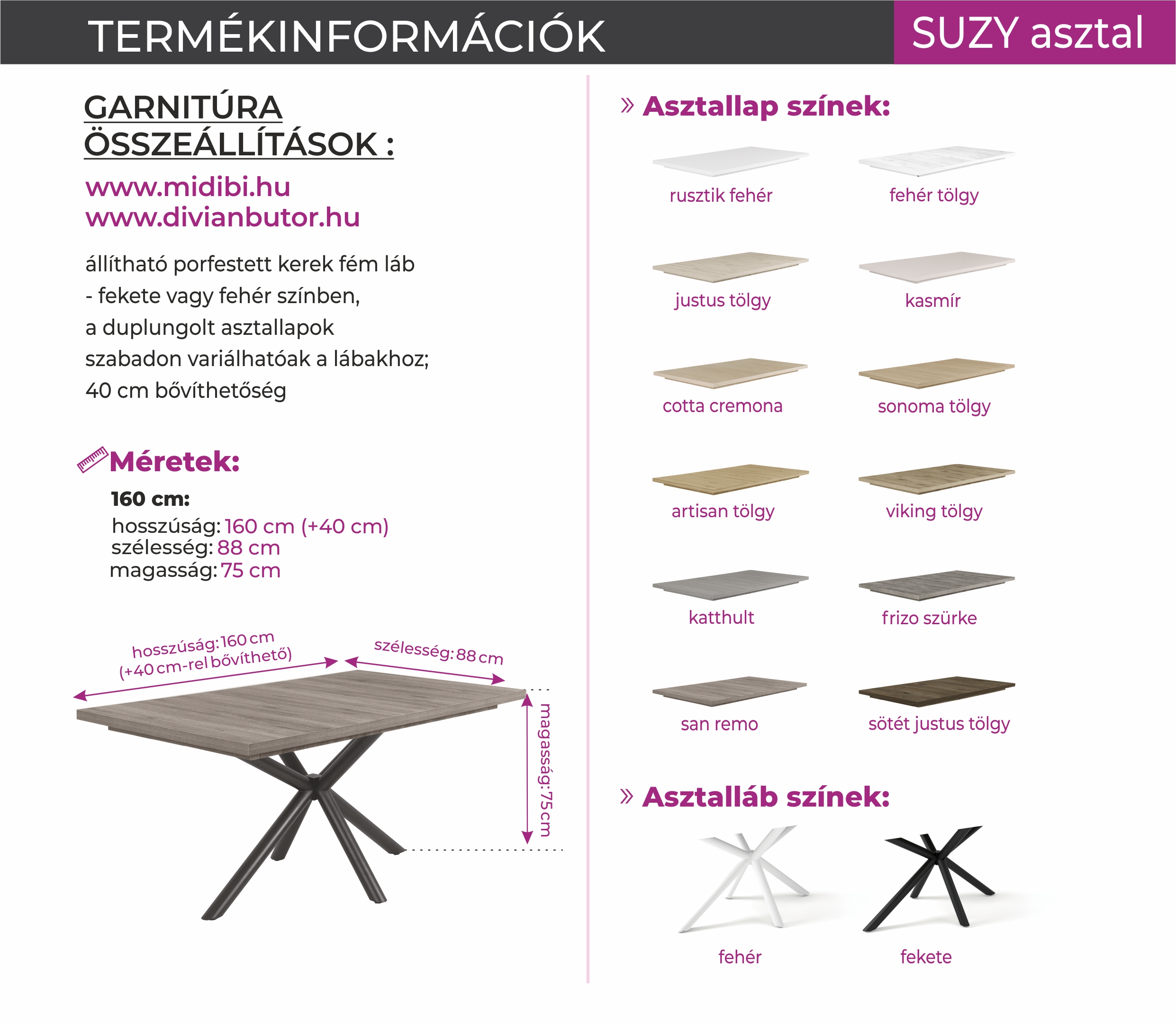 TERMÉKINFORMÁCIÓK

SUZY asztal

GARNITÚRA ÖSSZEÁLLÍTÁSOK :

www.midibi.hu
www.divianbutor.hu

állítható porfestett kerek fém láb - fekete vagy fehér színben, a duplungolt asztallapok szabadon variálhatóak a lábakhoz; 40 cm bővíthetőség

Méretek:

160 cm:
hosszúság: 160 cm (+40 cm)
szélesség: 88 cm
magasság: 75 cm

hosszúság: 160 cm (+40 cm-rel bővíthető)
szélesség: 88 cm
magasság: 75 cm

» Asztallap színek:

rusztik fehér
fehér tölgy
justus tölgy
kasmír
cotta cremona
sonoma tölgy
artisan tölgy
viking tölgy
katthult
frizo szürke
san remo
sötét justus tölgy

» Asztalláb színek:

fehér
fekete